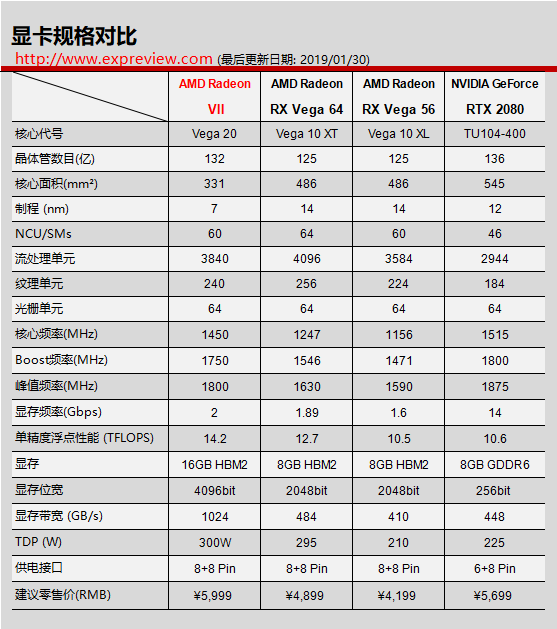 显卡规格对比

http://www.expreview.com (最后更新日期: 2019/01/30)

| | AMD Radeon VII | AMD Radeon RX Vega 64 | AMD Radeon RX Vega 56 | NVIDIA GeForce RTX 2080 |
|---|---|---|---|---|
| 核心代号 | Vega 20 | Vega 10 XT | Vega 10 XL | TU104-400 |
| 晶体管数目(亿) | 132 | 125 | 125 | 136 |
| 核心面积(mm²) | 331 | 486 | 486 | 545 |
| 制程 (nm) | 7 | 14 | 14 | 12 |
| NCU/SMs | 60 | 64 | 60 | 46 |
| 流处理单元 | 3840 | 4096 | 3584 | 2944 |
| 纹理单元 | 240 | 256 | 224 | 184 |
| 光栅单元 | 64 | 64 | 64 | 64 |
| 核心频率(MHz) | 1450 | 1247 | 1156 | 1515 |
| Boost频率(MHz) | 1750 | 1546 | 1471 | 1800 |
| 峰值频率(MHz) | 1800 | 1630 | 1590 | 1875 |
| 显存频率(Gbps) | 2 | 1.89 | 1.6 | 14 |
| 单精度浮点性能 (TFLOPS) | 14.2 | 12.7 | 10.5 | 10.6 |
| 显存 | 16GB HBM2 | 8GB HBM2 | 8GB HBM2 | 8GB GDDR6 |
| 显存位宽 | 4096bit | 2048bit | 2048bit | 256bit |
| 显存带宽 (GB/s) | 1024 | 484 | 410 | 448 |
| TDP (W) | 300W | 295 | 210 | 225 |
| 供电接口 | 8+8 Pin | 8+8 Pin | 8+8 Pin | 6+8 Pin |
| 建议零售价(RMB) | ¥5,999 | ¥4,899 | ¥4,199 | ¥5,699 |